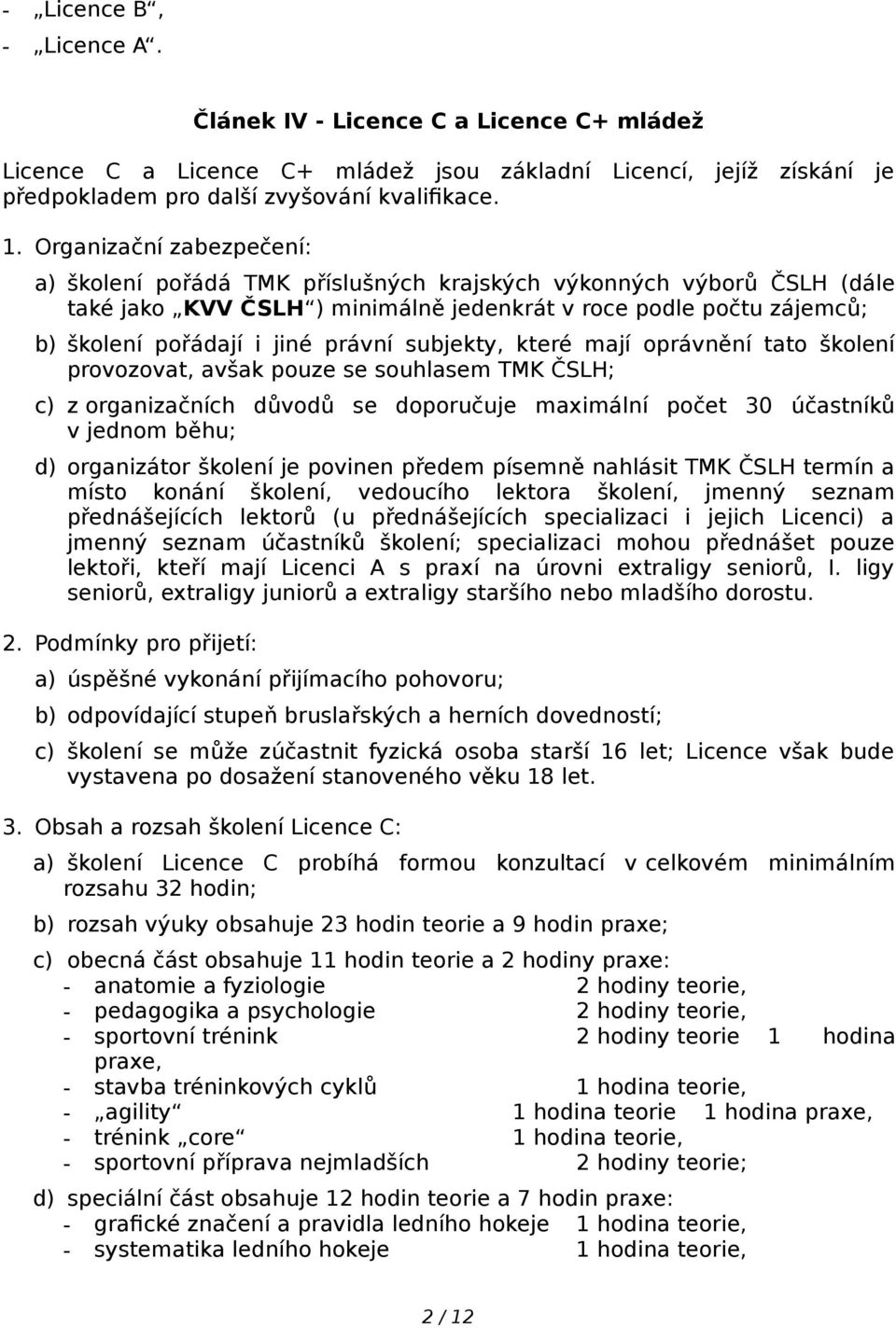 - „Licence B“,
- „Licence A“.

Článek IV - Licence C a Licence C+ mládež

Licence C a Licence C+ mládež jsou základní Licencí, jejíž získání je předpokladem pro další zvyšování kvalifikace.

1. Organizační zabezpečení:

a) školení pořádá TMK příslušných krajských výkonných výborů ČSLH (dále také jako „KVV ČSLH“) minimálně jedenkrát v roce podle počtu zájemců;

b) školení pořádají i jiné právní subjekty, které mají oprávnění tato školení provozovat, avšak pouze se souhlasem TMK ČSLH;

c) z organizačních důvodů se doporučuje maximální počet 30 účastníků v jednom běhu;

d) organizátor školení je povinen předem písemně nahlásit TMK ČSLH termín a místo konání školení, vedoucího lektora školení, jmenný seznam přednášejících lektorů (u přednášejících specializaci i jejich Licenci) a jmenný seznam účastníků školení; specializaci mohou přednášet pouze lektoři, kteří mají Licenci A s praxí na úrovni extraligy seniorů, I. ligy seniorů, extraligy juniorů a extraligy staršího nebo mladšího dorostu.

2. Podmínky pro přijetí:

a) úspěšné vykonání přijímacího pohovoru;

b) odpovídající stupeň bruslařských a herních dovedností;

c) školení se může zúčastnit fyzická osoba starší 16 let; Licence však bude vystavena po dosažení stanoveného věku 18 let.

3. Obsah a rozsah školení Licence C:

a) školení Licence C probíhá formou konzultací v celkovém minimálním rozsahu 32 hodin;

b) rozsah výuky obsahuje 23 hodin teorie a 9 hodin praxe;

c) obecná část obsahuje 11 hodin teorie a 2 hodiny praxe:
- anatomie a fyziologie 2 hodiny teorie,
- pedagogika a psychologie 2 hodiny teorie,
- sportovní trénink 2 hodiny teorie 1 hodina praxe,
- stavba tréninkových cyklů 1 hodina teorie,
- „agility“ 1 hodina teorie 1 hodina praxe,
- trénink „core“ 1 hodina teorie,
- sportovní příprava nejmladších 2 hodiny teorie;

d) speciální část obsahuje 12 hodin teorie a 7 hodin praxe:
- grafické značení a pravidla ledního hokeje 1 hodina teorie,
- systematika ledního hokeje 1 hodina teorie,

2 / 12